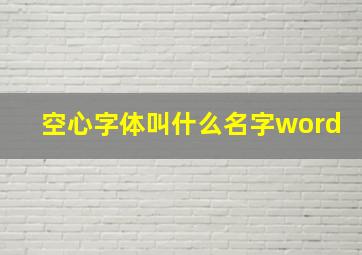 空心字体叫什么名字word